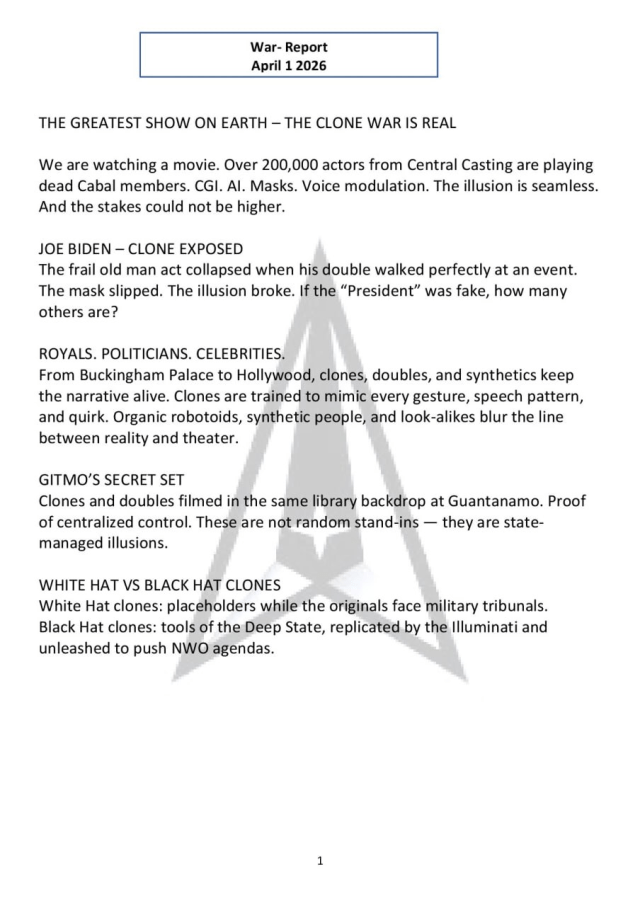 War- Report
April 1 2026

THE GREATEST SHOW ON EARTH – THE CLONE WAR IS REAL

We are watching a movie. Over 200,000 actors from Central Casting are playing dead Cabal members. CGI. AI. Masks. Voice modulation. The illusion is seamless. And the stakes could not be higher.

JOE BIDEN – CLONE EXPOSED
The frail old man act collapsed when his double walked perfectly at an event. The mask slipped. The illusion broke. If the "President" was fake, how many others are?

ROYALS. POLITICIANS. CELEBRITIES.
From Buckingham Palace to Hollywood, clones, doubles, and synthetics keep the narrative alive. Clones are trained to mimic every gesture, speech pattern, and quirk. Organic robotoids, synthetic people, and look-alikes blur the line between reality and theater.

GITMO'S SECRET SET
Clones and doubles filmed in the same library backdrop at Guantanamo. Proof of centralized control. These are not random stand-ins — they are state-managed illusions.

WHITE HAT VS BLACK HAT CLONES
White Hat clones: placeholders while the originals face military tribunals.
Black Hat clones: tools of the Deep State, replicated by the Illuminati and unleashed to push NWO agendas.

1